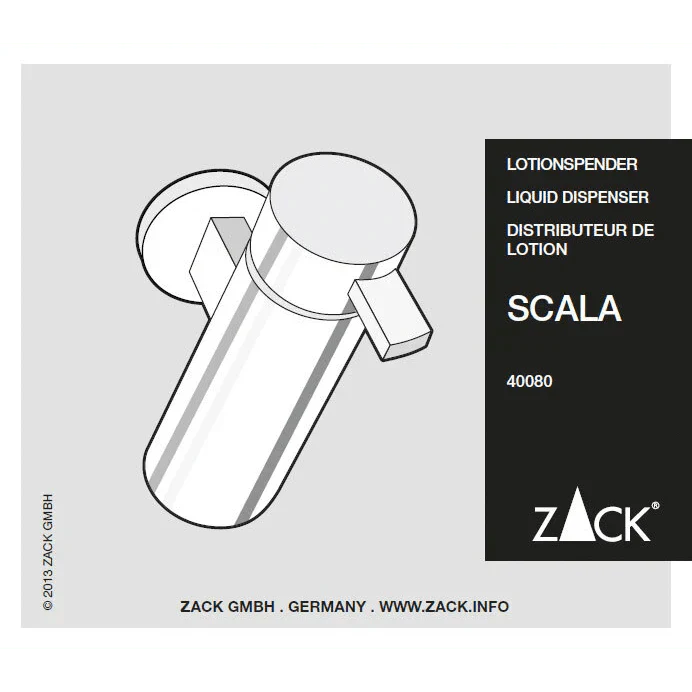 LOTIONSPENDER

LIQUID DISPENSER

DISTRIBUTEUR DE LOTION

SCALA

40080

ZACK®

© 2013 ZACK GMBH

ZACK GMBH . GERMANY . WWW.ZACK.INFO